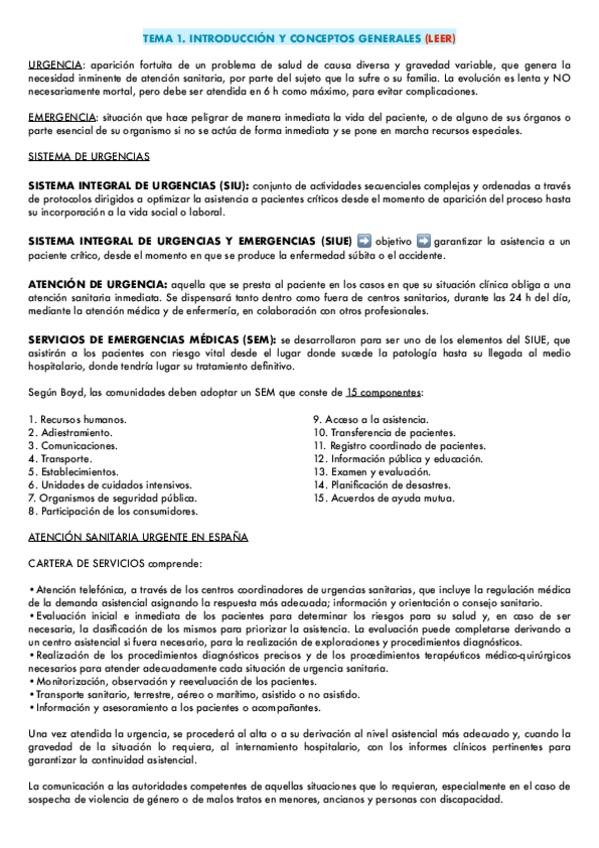 TEMA 1. INTRODUCCIÓN Y CONCEPTOS GENERALES (LEER)

URGENCIA: aparición fortuita de un problema de salud de causa diversa y gravedad variable, que genera la necesidad inminente de atención sanitaria, por parte del sujeto que la sufre o su familia. La evolución es lenta y NO necesariamente mortal, pero debe ser atendida en 6 h como máximo, para evitar complicaciones.

EMERGENCIA: situación que hace peligrar de manera inmediata la vida del paciente, o de alguno de sus órganos o parte esencial de su organismo si no se actúa de forma inmediata y se pone en marcha recursos especiales.

SISTEMA DE URGENCIAS

SISTEMA INTEGRAL DE URGENCIAS (SIU): conjunto de actividades secuenciales complejas y ordenadas a través de protocolos dirigidos a optimizar la asistencia a pacientes críticos desde el momento de aparición del proceso hasta su incorporación a la vida social o laboral.

SISTEMA INTEGRAL DE URGENCIAS Y EMERGENCIAS (SIUE) ➡ objetivo ➡ garantizar la asistencia a un paciente crítico, desde el momento en que se produce la enfermedad súbita o el accidente.

ATENCIÓN DE URGENCIA: aquella que se presta al paciente en los casos en que su situación clínica obliga a una atención sanitaria inmediata. Se dispensará tanto dentro como fuera de centros sanitarios, durante las 24 h del día, mediante la atención médica y de enfermería, en colaboración con otros profesionales.

SERVICIOS DE EMERGENCIAS MÉDICAS (SEM): se desarrollaron para ser uno de los elementos del SIUE, que asistirán a los pacientes con riesgo vital desde el lugar donde sucede la patología hasta su llegada al medio hospitalario, donde tendría lugar su tratamiento definitivo.

Según Boyd, las comunidades deben adoptar un SEM que conste de 15 componentes:

1. Recursos humanos.
2. Adiestramiento.
3. Comunicaciones.
4. Transporte.
5. Establecimientos.
6. Unidades de cuidados intensivos.
7. Organismos de seguridad pública.
8. Participación de los consumidores.
9. Acceso a la asistencia.
10. Transferencia de pacientes.
11. Registro coordinado de pacientes.
12. Información pública y educación.
13. Examen y evaluación.
14. Planificación de desastres.
15. Acuerdos de ayuda mutua.

ATENCIÓN SANITARIA URGENTE EN ESPAÑA

CARTERA DE SERVICIOS comprende:

• Atención telefónica, a través de los centros coordinadores de urgencias sanitarias, que incluye la regulación médica de la demanda asistencial asignando la respuesta más adecuada; información y orientación o consejo sanitario.
• Evaluación inicial e inmediata de los pacientes para determinar los riesgos para su salud y, en caso de ser necesaria, la clasificación de los mismos para priorizar la asistencia. La evaluación puede completarse derivando a un centro asistencial si fuera necesario, para la realización de exploraciones y procedimientos diagnósticos.
• Realización de los procedimientos diagnósticos precisos y de los procedimientos terapéuticos médico-quirúrgicos necesarios para atender adecuadamente cada situación de urgencia sanitaria.
• Monitorización, observación y reevaluación de los pacientes.
• Transporte sanitario, terrestre, aéreo o marítimo, asistido o no asistido.
• Información y asesoramiento a los pacientes o acompañantes.

Una vez atendida la urgencia, se procederá al alta o a su derivación al nivel asistencial más adecuado y, cuando la gravedad de la situación lo requiera, al internamiento hospitalario, con los informes clínicos pertinentes para garantizar la continuidad asistencial.

La comunicación a las autoridades competentes de aquellas situaciones que lo requieran, especialmente en el caso de sospecha de violencia de género o de malos tratos en menores, ancianos y personas con discapacidad.